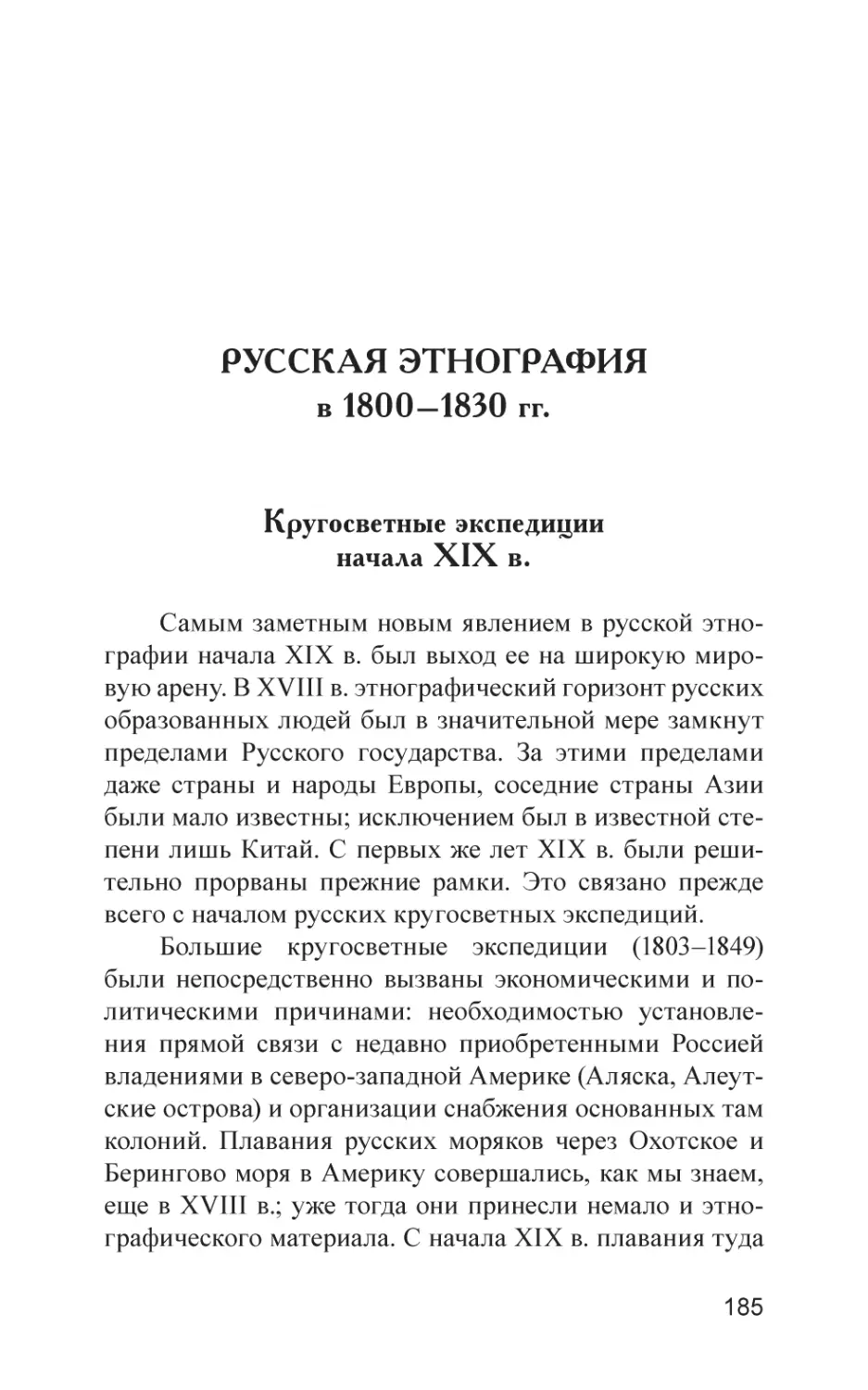 РУССКАЯ ЭТНОГРАФИЯ
в 1800–1830 гг.

Кругосветные экспедиции
начала XIX в.

Самым заметным новым явлением в русской этнографии начала XIX в. был выход ее на широкую мировую арену. В XVIII в. этнографический горизонт русских образованных людей был в значительной мере замкнут пределами Русского государства. За этими пределами даже страны и народы Европы, соседние страны Азии были мало известны; исключением был в известной степени лишь Китай. С первых же лет XIX в. были решительно прорваны прежние рамки. Это связано прежде всего с началом русских кругосветных экспедиций.

Большие кругосветные экспедиции (1803–1849) были непосредственно вызваны экономическими и политическими причинами: необходимостью установления прямой связи с недавно приобретенными Россией владениями в северо-западной Америке (Аляска, Алеутские острова) и организации снабжения основанных там колоний. Плавания русских моряков через Охотское и Берингово моря в Америку совершались, как мы знаем, еще в XVIII в.; уже тогда они принесли немало и этнографического материала. С начала XIX в. плавания туда

185